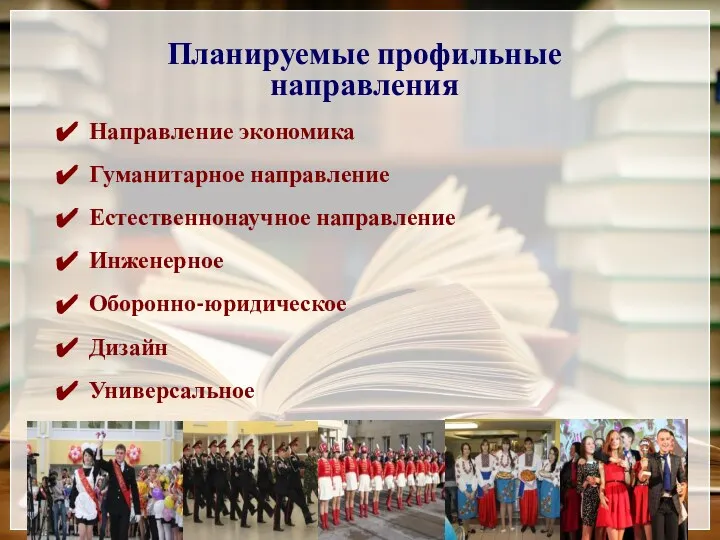 Планируемые профильные направления

✔ Направление экономика
✔ Гуманитарное направление
✔ Естественнонаучное направление
✔ Инженерное
✔ Оборонно-юридическое
✔ Дизайн
✔ Универсальное